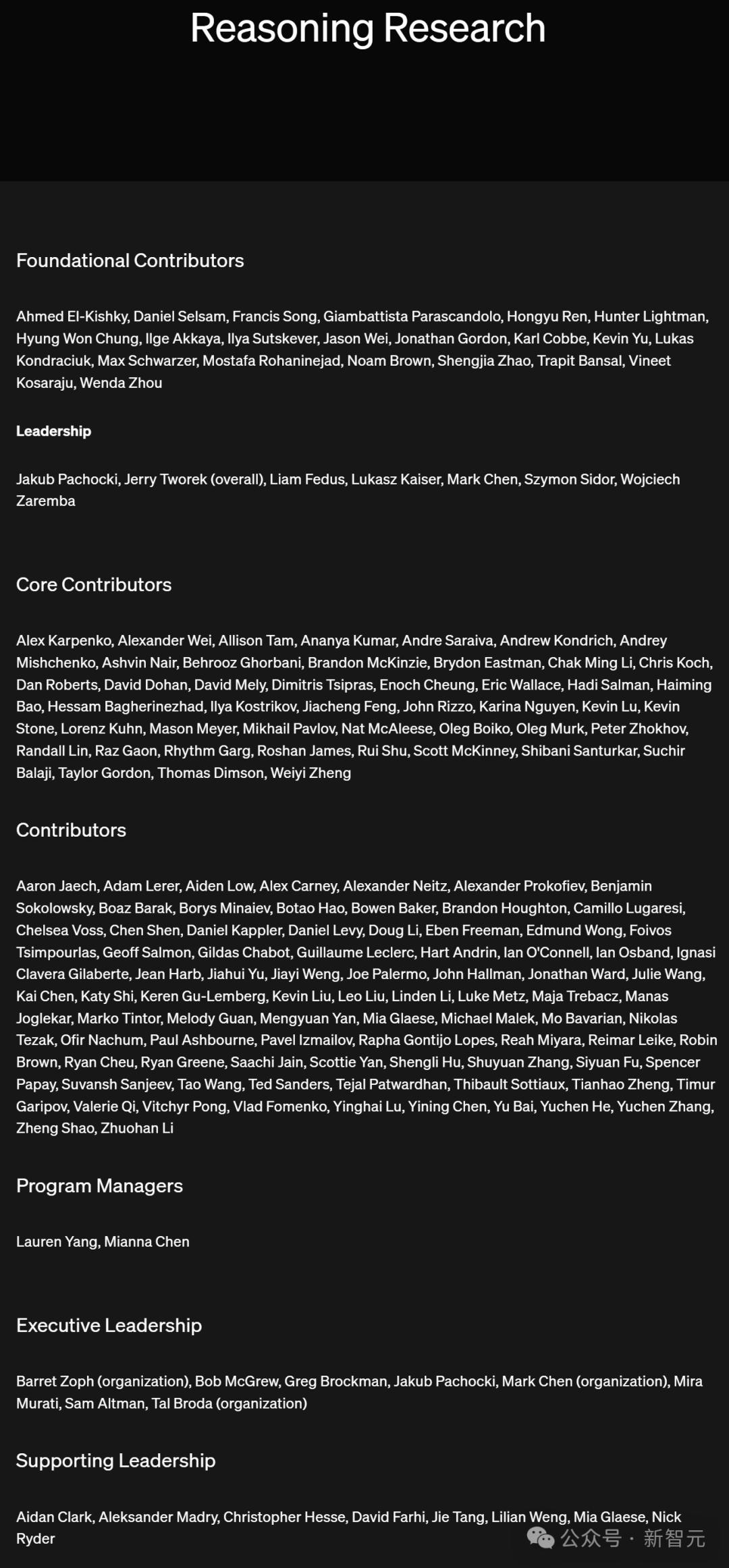 Reasoning Research

Foundational Contributors

Ahmed El-Kishky, Daniel Selsam, Francis Song, Giambattista Parascandolo, Hongyu Ren, Hunter Lightman, Hyung Won Chung, Ilge Akkaya, Ilya Sutskever, Jason Wei, Jonathan Gordon, Karl Cobbe, Kevin Yu, Lukas Kondraciuk, Max Schwarzer, Mostafa Rohaninejad, Noam Brown, Shengjia Zhao, Trapit Bansal, Vineet Kosaraju, Wenda Zhou

Leadership

Jakub Pachocki, Jerry Tworek (overall), Liam Fedus, Lukasz Kaiser, Mark Chen, Szymon Sidor, Wojciech Zaremba

Core Contributors

Alex Karpenko, Alexander Wei, Allison Tam, Ananya Kumar, Andre Saraiva, Andrew Kondrich, Andrey Mishchenko, Ashvin Nair, Behrooz Ghorbani, Brandon McKinzie, Brydon Eastman, Chak Ming Li, Chris Koch, Dan Roberts, David Dohan, David Mely, Dimitris Tsipras, Enoch Cheung, Eric Wallace, Hadi Salman, Haiming Bao, Hessam Bagherinezhad, Ilya Kostrikov, Jiacheng Feng, John Rizzo, Karina Nguyen, Kevin Lu, Kevin Stone, Lorenz Kuhn, Mason Meyer, Mikhail Pavlov, Nat McAleese, Oleg Boiko, Oleg Murk, Peter Zhokhov, Randall Lin, Raz Gaon, Rhythm Garg, Roshan James, Rui Shu, Scott McKinney, Shibani Santurkar, Suchir Balaji, Taylor Gordon, Thomas Dimson, Weiyi Zheng

Contributors

Aaron Jaech, Adam Lerer, Aiden Low, Alex Carney, Alexander Neitz, Alexander Prokofiev, Benjamin Sokolowsky, Boaz Barak, Borys Minaiev, Botao Hao, Bowen Baker, Brandon Houghton, Camillo Lugaresi, Chelsea Voss, Chen Shen, Daniel Kappler, Daniel Levy, Doug Li, Eben Freeman, Edmund Wong, Foivos Tsimpourlas, Geoff Salmon, Gildas Chabot, Guillaume Leclerc, Hart Andrin, Ian O'Connell, Ian Osband, Ignasi Clavera Gilaberte, Jean Harb, Jiahui Yu, Jiayi Weng, Joe Palermo, John Hallman, Jonathan Ward, Julie Wang, Kai Chen, Katy Shi, Keren Gu-Lemberg, Kevin Liu, Leo Liu, Linden Li, Luke Metz, Maja Trebacz, Manas Joglekar, Marko Tintor, Melody Guan, Mengyuan Yan, Mia Glaese, Michael Malek, Mo Bavarian, Nikolas Tezak, Ofir Nachum, Paul Ashbourne, Pavel Izmailov, Rapha Gontijo Lopes, Reah Miyara, Reimar Leike, Robin Brown, Ryan Cheu, Ryan Greene, Saachi Jain, Scottie Yan, Shengli Hu, Shuyuan Zhang, Siyuan Fu, Spencer Papay, Suvansh Sanjeev, Tao Wang, Ted Sanders, Tejal Patwardhan, Thibault Sottiaux, Tianhao Zheng, Timur Garipov, Valerie Qi, Vitchyr Pong, Vlad Fomenko, Yinghai Lu, Yining Chen, Yu Bai, Yuchen He, Yuchen Zhang, Zheng Shao, Zhuohan Li

Program Managers

Lauren Yang, Mianna Chen

Executive Leadership

Barret Zoph (organization), Bob McGrew, Greg Brockman, Jakub Pachocki, Mark Chen (organization), Mira Murati, Sam Altman, Tal Broda (organization)

Supporting Leadership

Aidan Clark, Aleksander Madry, Christopher Hesse, David Farhi, Jie Tang, Lilian Weng, Mia Glaese, Nick Ryder

公众号 · 新智元